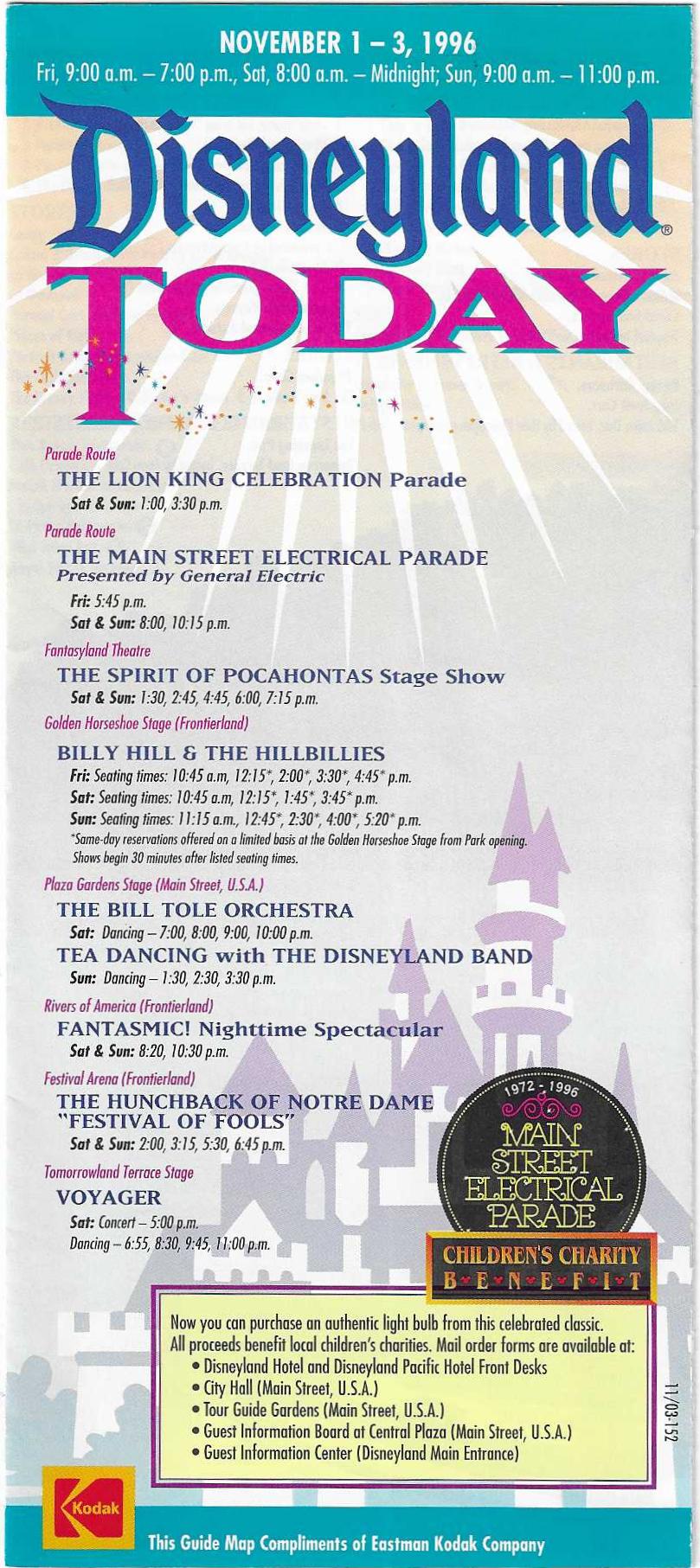 NOVEMBER 1 – 3, 1996
Fri, 9:00 a.m. – 7:00 p.m., Sat, 8:00 a.m. – Midnight; Sun, 9:00 a.m. – 11:00 p.m.

Disneyland®
TODAY

Parade Route
THE LION KING CELEBRATION Parade
Sat & Sun: 1:00, 3:30 p.m.

Parade Route
THE MAIN STREET ELECTRICAL PARADE
Presented by General Electric
Fri: 5:45 p.m.
Sat & Sun: 8:00, 10:15 p.m.

Fantasyland Theatre
THE SPIRIT OF POCAHONTAS Stage Show
Sat & Sun: 1:30, 2:45, 4:45, 6:00, 7:15 p.m.

Golden Horseshoe Stage (Frontierland)
BILLY HILL & THE HILLBILLIES
Fri: Seating times: 10:45 a.m, 12:15*, 2:00*, 3:30*, 4:45* p.m.
Sat: Seating times: 10:45 a.m, 12:15*, 1:45*, 3:45* p.m.
Sun: Seating times: 11:15 a.m., 12:45*, 2:30*, 4:00*, 5:20* p.m.
*Same-day reservations offered on a limited basis at the Golden Horseshoe Stage from Park opening. Shows begin 30 minutes after listed seating times.

Plaza Gardens Stage (Main Street, U.S.A.)
THE BILL TOLE ORCHESTRA
Sat: Dancing – 7:00, 8:00, 9:00, 10:00 p.m.
TEA DANCING with THE DISNEYLAND BAND
Sun: Dancing – 1:30, 2:30, 3:30 p.m.

Rivers of America (Frontierland)
FANTASMIC! Nighttime Spectacular
Sat & Sun: 8:20, 10:30 p.m.

Festival Arena (Frontierland)
THE HUNCHBACK OF NOTRE DAME
"FESTIVAL OF FOOLS"
Sat & Sun: 2:00, 3:15, 5:30, 6:45 p.m.

Tomorrowland Terrace Stage
VOYAGER
Sat: Concert – 5:00 p.m.
Dancing – 6:55, 8:30, 9:45, 11:00 p.m.

1972 - 1996
MAIN STREET ELECTRICAL PARADE
CHILDREN'S CHARITY
B•E•N•E•F•I•T

Now you can purchase an authentic light bulb from this celebrated classic. All proceeds benefit local children's charities. Mail order forms are available at:
• Disneyland Hotel and Disneyland Pacific Hotel Front Desks
• City Hall (Main Street, U.S.A.)
• Tour Guide Gardens (Main Street, U.S.A.)
• Guest Information Board at Central Plaza (Main Street, U.S.A.)
• Guest Information Center (Disneyland Main Entrance)

11/03-152

Kodak
This Guide Map Compliments of Eastman Kodak Company